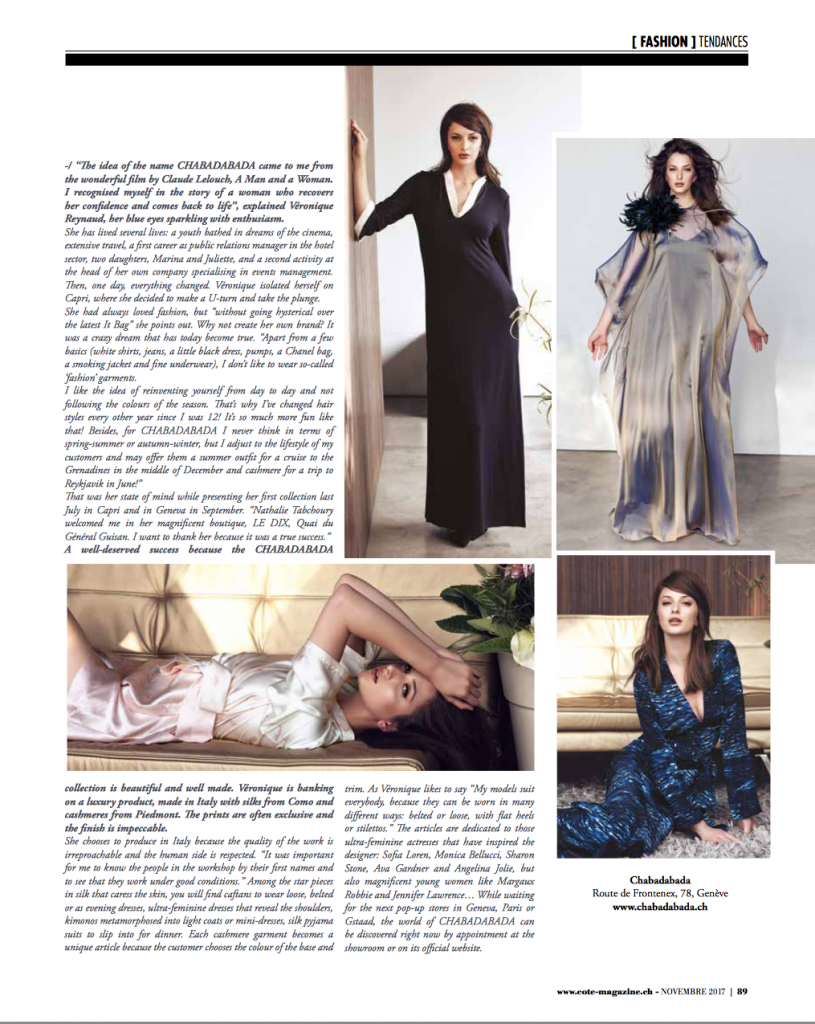 [ FASHION ] TENDANCES

-/ "The idea of the name CHABADABADA came to me from the wonderful film by Claude Lelouch, A Man and a Woman. I recognised myself in the story of a woman who recovers her confidence and comes back to life", explained Véronique Reynaud, her blue eyes sparkling with enthusiasm.

She has lived several lives: a youth bathed in dreams of the cinema, extensive travel, a first career as public relations manager in the hotel sector, two daughters, Marina and Juliette, and a second activity at the head of her own company specialising in events management. Then, one day, everything changed. Véronique isolated herself on Capri, where she decided to make a U-turn and take the plunge.

She had always loved fashion, but "without going hysterical over the latest It Bag" she points out. Why not create her own brand? It was a crazy dream that has today become true. "Apart from a few basics (white shirts, jeans, a little black dress, pumps, a Chanel bag, a smoking jacket and fine underwear), I don't like to wear so-called 'fashion' garments.

I like the idea of reinventing yourself from day to day and not following the colours of the season. That's why I've changed hair styles every other year since I was 12! It's so much more fun like that! Besides, for CHABADABADA I never think in terms of spring-summer or autumn-winter, but I adjust to the lifestyle of my customers and may offer them a summer outfit for a cruise to the Grenadines in the middle of December and cashmere for a trip to Reykjavik in June!"

That was her state of mind while presenting her first collection last July in Capri and in Geneva in September. "Nathalie Tabchoury welcomed me in her magnificent boutique, LE DIX, Quai du Général Guisan. I want to thank her because it was a true success."

A well-deserved success because the CHABADABADA collection is beautiful and well made. Véronique is banking on a luxury product, made in Italy with silks from Como and cashmeres from Piedmont. The prints are often exclusive and the finish is impeccable.

She chooses to produce in Italy because the quality of the work is irreproachable and the human side is respected. "It was important for me to know the people in the workshop by their first names and to see that they work under good conditions." Among the star pieces in silk that caress the skin, you will find caftans to wear loose, belted or as evening dresses, ultra-feminine dresses that reveal the shoulders, kimonos metamorphosed into light coats or mini-dresses, silk pyjama suits to slip into for dinner. Each cashmere garment becomes a unique article because the customer chooses the colour of the base and trim. As Véronique likes to say "My models suit everybody, because they can be worn in many different ways: belted or loose, with flat heels or stilettos." The articles are dedicated to those ultra-feminine actresses that have inspired the designer: Sofia Loren, Monica Bellucci, Sharon Stone, Ava Gardner and Angelina Jolie, but also magnificent young women like Margaux Robbie and Jennifer Lawrence… While waiting for the next pop-up stores in Geneva, Paris or Gstaad, the world of CHABADABADA can be discovered right now by appointment at the showroom or on its official website.

Chabadabada
Route de Frontenex, 78, Genève
www.chabadabada.ch

www.cote-magazine.ch - NOVEMBRE 2017 | 89